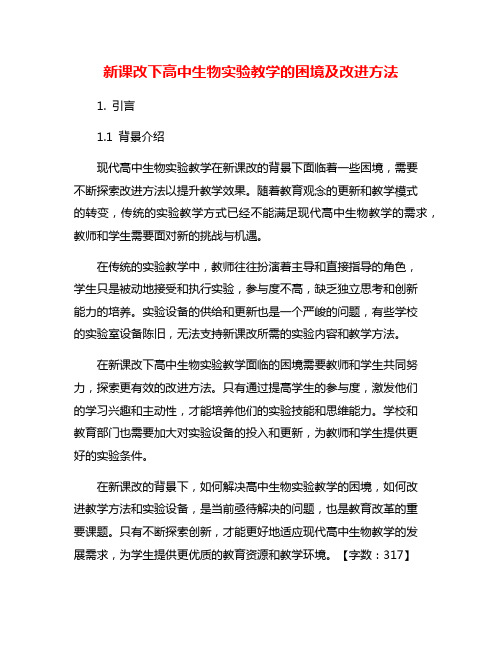 新课改下高中生物实验教学的困境及改进方法

1. 引言

1.1 背景介绍

现代高中生物实验教学在新课改的背景下面临着一些困境，需要不断探索改进方法以提升教学效果。随着教育观念的更新和教学模式的转变，传统的实验教学方式已经不能满足现代高中生物教学的需求，教师和学生需要面对新的挑战与机遇。

在传统的实验教学中，教师往往扮演着主导和直接指导的角色，学生只是被动地接受和执行实验，参与度不高，缺乏独立思考和创新能力的培养。实验设备的供给和更新也是一个严峻的问题，有些学校的实验室设备陈旧，无法支持新课改所需的实验内容和教学方法。

在新课改下高中生物实验教学面临的困境需要教师和学生共同努力，探索更有效的改进方法。只有通过提高学生的参与度，激发他们的学习兴趣和主动性，才能培养他们的实验技能和思维能力。学校和教育部门也需要加大对实验设备的投入和更新，为教师和学生提供更好的实验条件。

在新课改的背景下，如何解决高中生物实验教学的困境，如何改进教学方法和实验设备，是当前亟待解决的问题，也是教育改革的重要课题。只有不断探索创新，才能更好地适应现代高中生物教学的发展需求，为学生提供更优质的教育资源和教学环境。【字数：317】